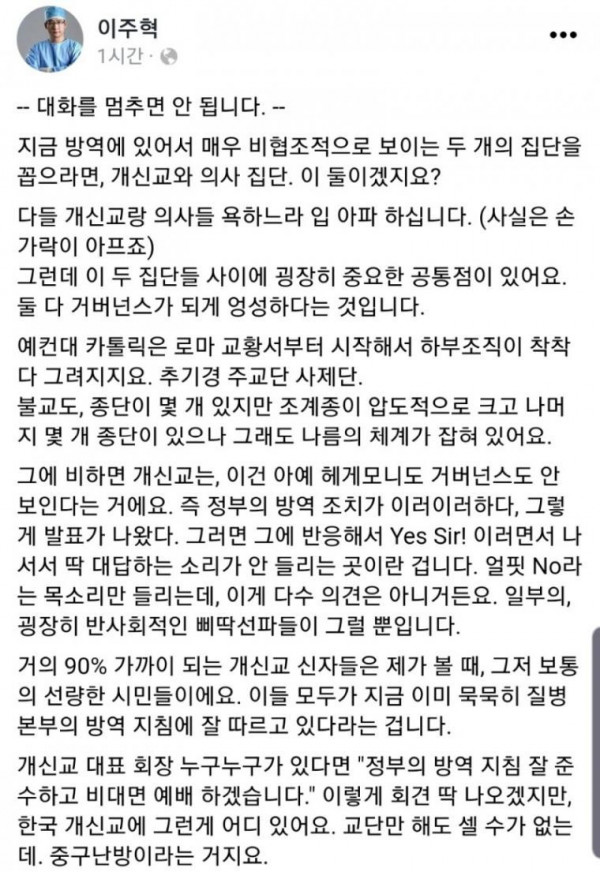 이주혁
1시간 ·

-- 대화를 멈추면 안 됩니다. --

지금 방역에 있어서 매우 비협조적으로 보이는 두 개의 집단을 꼽으라면, 개신교와 의사 집단. 이 둘이겠지요?

다들 개신교랑 의사들 욕하느라 입 아파 하십니다. (사실은 손가락이 아프죠)
그런데 이 두 집단들 사이에 굉장히 중요한 공통점이 있어요. 둘 다 거버넌스가 되게 엉성하다는 것입니다.

예컨대 카톨릭은 로마 교황서부터 시작해서 하부조직이 착착 다 그려지지요. 추기경 주교단 사제단.
불교도, 종단이 몇 개 있지만 조계종이 압도적으로 크고 나머지 몇 개 종단이 있으나 그래도 나름의 체계가 잡혀 있어요.

그에 비하면 개신교는, 이건 아예 헤게모니도 거버넌스도 안 보인다는 거에요. 즉 정부의 방역 조치가 이러이러하다, 그렇게 발표가 나왔다. 그러면 그에 반응해서 Yes Sir! 이러면서 나서서 딱 대답하는 소리가 안 들리는 곳이란 겁니다. 얼핏 No라는 목소리만 들리는데, 이게 다수 의견은 아니거든요. 일부의, 굉장히 반사회적인 삐딱선파들이 그럴 뿐입니다.

거의 90% 가까이 되는 개신교 신자들은 제가 볼 때, 그저 보통의 선량한 시민들이에요. 이들 모두가 지금 이미 묵묵히 질병본부의 방역 지침에 잘 따르고 있다라는 겁니다.

개신교 대표 회장 누구누구가 있다면 "정부의 방역 지침 잘 준수하고 비대면 예배 하겠습니다." 이렇게 회견 딱 나오겠지만, 한국 개신교에 그런게 어디 있어요. 교단만 해도 셀 수가 없는데. 중구난방이라는 거지요.